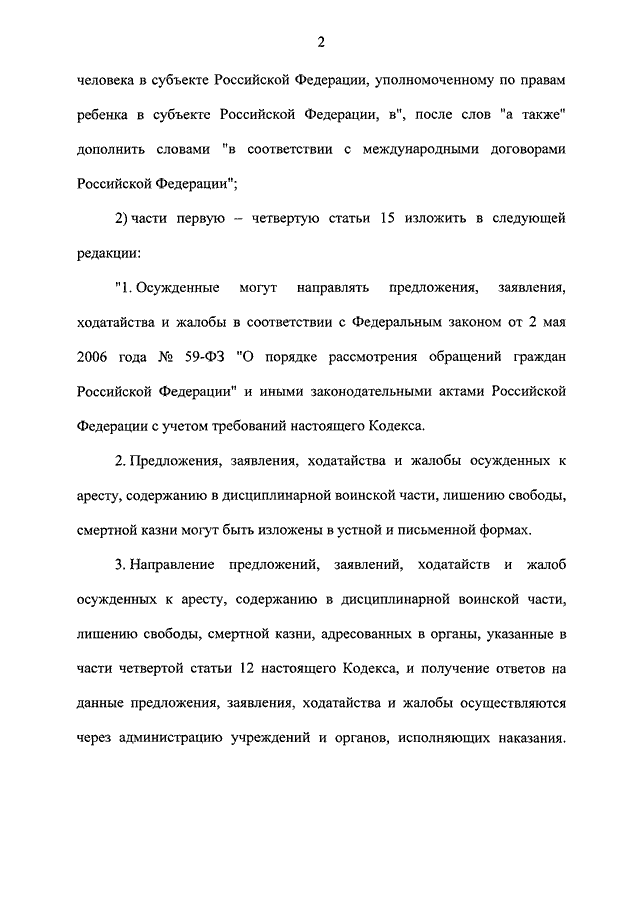 2

человека в субъекте Российской Федерации, уполномоченному по правам ребенка в субъекте Российской Федерации, в", после слов "а также" дополнить словами "в соответствии с международными договорами Российской Федерации";

2) части первую – четвертую статьи 15 изложить в следующей редакции:

"1. Осужденные могут направлять предложения, заявления, ходатайства и жалобы в соответствии с Федеральным законом от 2 мая 2006 года № 59-ФЗ "О порядке рассмотрения обращений граждан Российской Федерации" и иными законодательными актами Российской Федерации с учетом требований настоящего Кодекса.

2. Предложения, заявления, ходатайства и жалобы осужденных к аресту, содержанию в дисциплинарной воинской части, лишению свободы, смертной казни могут быть изложены в устной и письменной формах.

3. Направление предложений, заявлений, ходатайств и жалоб осужденных к аресту, содержанию в дисциплинарной воинской части, лишению свободы, смертной казни, адресованных в органы, указанные в части четвертой статьи 12 настоящего Кодекса, и получение ответов на данные предложения, заявления, ходатайства и жалобы осуществляются через администрацию учреждений и органов, исполняющих наказания.